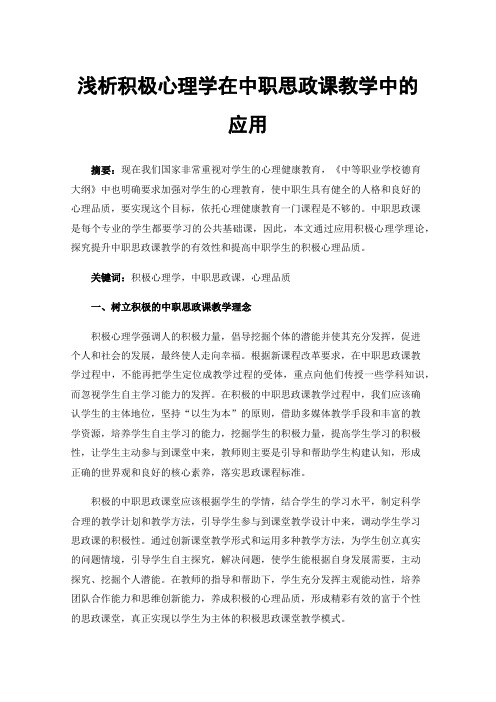 浅析积极心理学在中职思政课教学中的应用

摘要：现在我们国家非常重视对学生的心理健康教育，《中等职业学校德育大纲》中也明确要求加强对学生的心理教育，使中职生具有健全的人格和良好的心理品质，要实现这个目标，依托心理健康教育一门课程是不够的。中职思政课是每个专业的学生都要学习的公共基础课，因此，本文通过应用积极心理学理论，探究提升中职思政课教学的有效性和提高中职学生的积极心理品质。

关键词：积极心理学，中职思政课，心理品质

一、树立积极的中职思政课教学理念

积极心理学强调人的积极力量，倡导挖掘个体的潜能并使其充分发挥，促进个人和社会的发展，最终使人走向幸福。根据新课程改革要求，在中职思政课教学过程中，不能再把学生定位成教学过程的受体，重点向他们传授一些学科知识，而忽视学生自主学习能力的发挥。在积极的中职思政课教学过程中，我们应该确认学生的主体地位，坚持“以生为本”的原则，借助多媒体教学手段和丰富的教学资源，培养学生自主学习的能力，挖掘学生的积极力量，提高学生学习的积极性，让学生主动参与到课堂中来，教师则主要是引导和帮助学生构建认知，形成正确的世界观和良好的核心素养，落实思政课程标准。

积极的中职思政课堂应该根据学生的学情，结合学生的学习水平，制定科学合理的教学计划和教学方法，引导学生参与到课堂教学设计中来，调动学生学习思政课的积极性。通过创新课堂教学形式和运用多种教学方法，为学生创立真实的问题情境，引导学生自主探究，解决问题，使学生能根据自身发展需要，主动探究、挖掘个人潜能。在教师的指导和帮助下，学生充分发挥主观能动性，培养团队合作能力和思维创新能力，养成积极的心理品质，形成精彩有效的富于个性的思政课堂，真正实现以学生为主体的积极思政课堂教学模式。